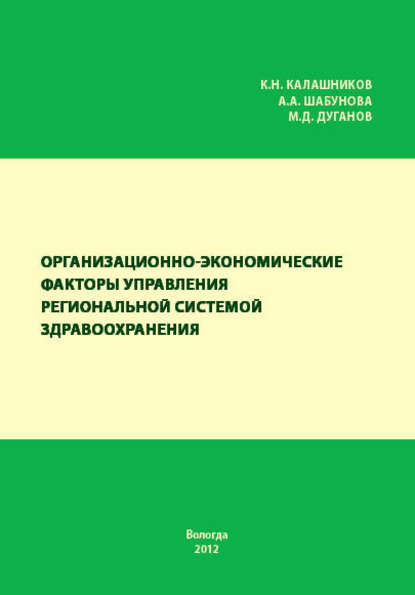 К.Н. КАЛАШНИКОВ
А.А. ШАБУНОВА
М.Д. ДУГАНОВ

ОРГАНИЗАЦИОННО-ЭКОНОМИЧЕСКИЕ ФАКТОРЫ УПРАВЛЕНИЯ РЕГИОНАЛЬНОЙ СИСТЕМОЙ ЗДРАВООХРАНЕНИЯ

Вологда
2012